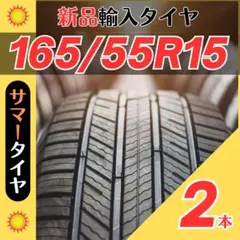 新品輸入タイヤ

165/55R15

サマータイヤ

2本